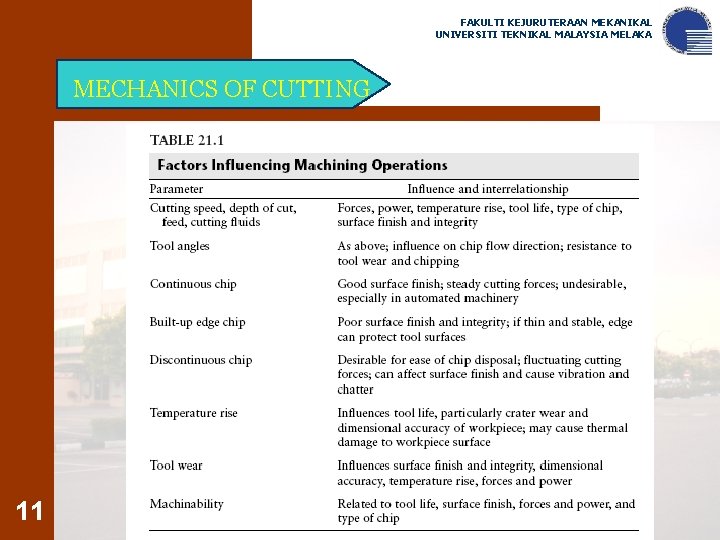 FAKULTI KEJURUTERAAN MEKANIKAL
UNIVERSITI TEKNIKAL MALAYSIA MELAKA

MECHANICS OF CUTTING

TABLE 21.1

Factors Influencing Machining Operations

| Parameter | Influence and interrelationship |
|---|---|
| Cutting speed, depth of cut, feed, cutting fluids | Forces, power, temperature rise, tool life, type of chip, surface finish and integrity |
| Tool angles | As above; influence on chip flow direction; resistance to tool wear and chipping |
| Continuous chip | Good surface finish; steady cutting forces; undesirable, especially in automated machinery |
| Built-up edge chip | Poor surface finish and integrity; if thin and stable, edge can protect tool surfaces |
| Discontinuous chip | Desirable for ease of chip disposal; fluctuating cutting forces; can affect surface finish and cause vibration and chatter |
| Temperature rise | Influences tool life, particularly crater wear and dimensional accuracy of workpiece; may cause thermal damage to workpiece surface |
| Tool wear | Influences surface finish and integrity, dimensional accuracy, temperature rise, forces and power |
| Machinability | Related to tool life, surface finish, forces and power, and type of chip |

11